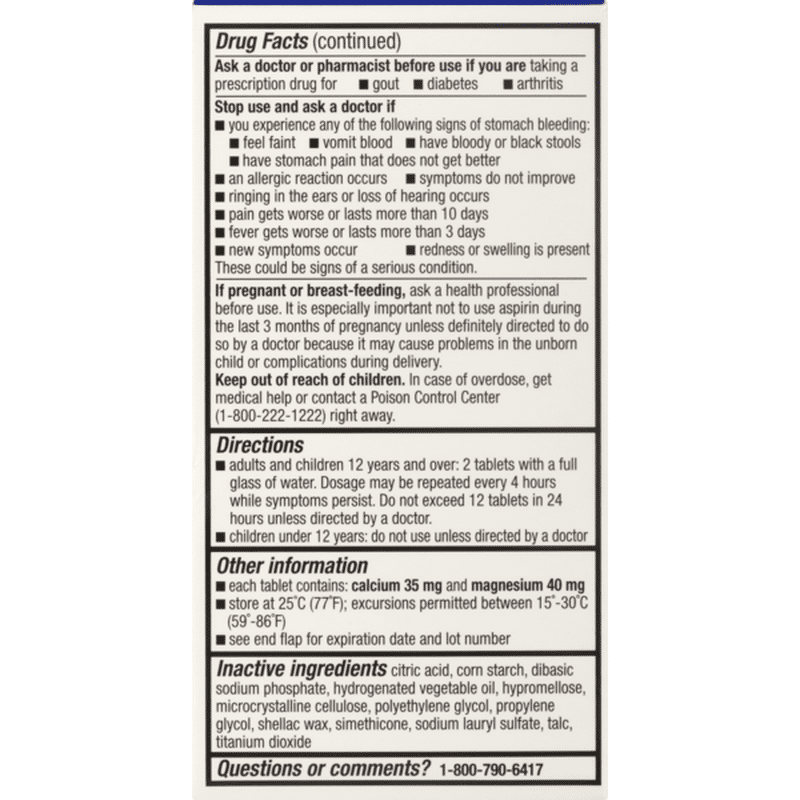 Drug Facts (continued)

Ask a doctor or pharmacist before use if you are taking a prescription drug for ■ gout ■ diabetes ■ arthritis

Stop use and ask a doctor if
■ you experience any of the following signs of stomach bleeding:
■ feel faint ■ vomit blood ■ have bloody or black stools
■ have stomach pain that does not get better
■ an allergic reaction occurs ■ symptoms do not improve
■ ringing in the ears or loss of hearing occurs
■ pain gets worse or lasts more than 10 days
■ fever gets worse or lasts more than 3 days
■ new symptoms occur ■ redness or swelling is present
These could be signs of a serious condition.

If pregnant or breast-feeding, ask a health professional before use. It is especially important not to use aspirin during the last 3 months of pregnancy unless definitely directed to do so by a doctor because it may cause problems in the unborn child or complications during delivery.
Keep out of reach of children. In case of overdose, get medical help or contact a Poison Control Center (1-800-222-1222) right away.

Directions
■ adults and children 12 years and over: 2 tablets with a full glass of water. Dosage may be repeated every 4 hours while symptoms persist. Do not exceed 12 tablets in 24 hours unless directed by a doctor.
■ children under 12 years: do not use unless directed by a doctor

Other information
■ each tablet contains: calcium 35 mg and magnesium 40 mg
■ store at 25°C (77°F); excursions permitted between 15°-30°C (59°-86°F)
■ see end flap for expiration date and lot number

Inactive ingredients citric acid, corn starch, dibasic sodium phosphate, hydrogenated vegetable oil, hypromellose, microcrystalline cellulose, polyethylene glycol, propylene glycol, shellac wax, simethicone, sodium lauryl sulfate, talc, titanium dioxide

Questions or comments? 1-800-790-6417